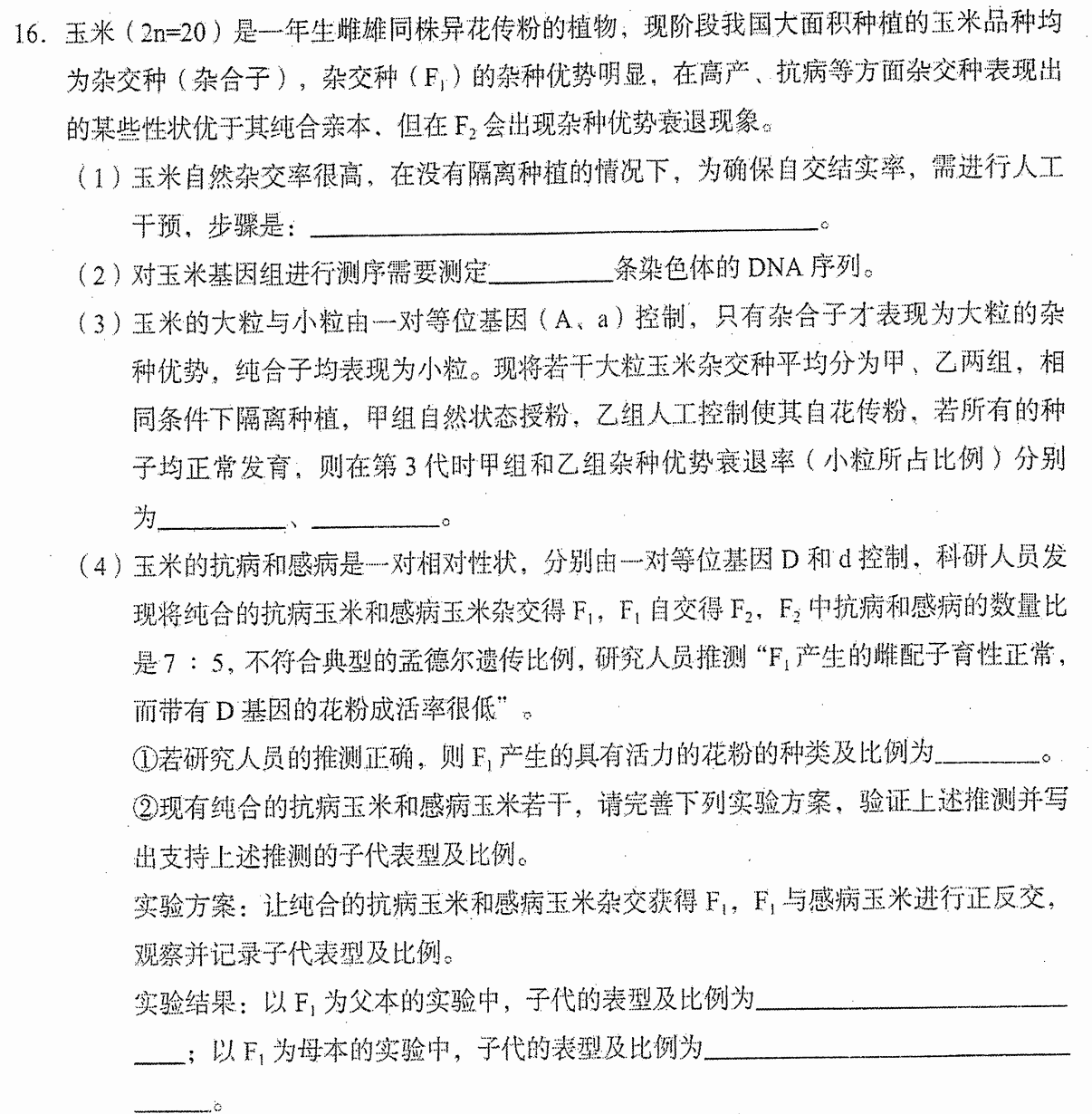 16.玉米（2n=20）是一年生雌雄同株异花传粉的植物，现阶段我国大面积种植的玉米品种均为杂交种（杂合子），杂交种（$F_1$）的杂种优势明显，在高产、抗病等方面杂交种表现出的某些性状优于其纯合亲本，但在$F_2$会出现杂种优势衰退现象。

（1）玉米自然杂交率很高，在没有隔离种植的情况下，为确保自交结实率，需进行人工干预，步骤是：____。

（2）对玉米基因组进行测序需要测定____条染色体的DNA序列。

（3）玉米的大粒与小粒由一对等位基因（A、a）控制，只有杂合子才表现为大粒的杂种优势，纯合子均表现为小粒。现将若干大粒玉米杂交种平均分为甲、乙两组，相同条件下隔离种植，甲组自然状态授粉，乙组人工控制使其自花传粉，若所有的种子均正常发育，则在第3代时甲组和乙组杂种优势衰退率（小粒所占比例）分别为____、____。

（4）玉米的抗病和感病是一对相对性状，分别由一对等位基因D和d控制，科研人员发现将纯合的抗病玉米和感病玉米杂交得$F_1$，$F_1$自交得$F_2$，$F_2$中抗病和感病的数量比是7：5，不符合典型的孟德尔遗传比例，研究人员推测“$F_1$产生的雌配子育性正常，而带有D基因的花粉成活率很低”。

①若研究人员的推测正确，则$F_1$产生的具有活力的花粉的种类及比例为____。

②现有纯合的抗病玉米和感病玉米若干，请完善下列实验方案，验证上述推测并写出支持上述推测的子代表型及比例。

实验方案：让纯合的抗病玉米和感病玉米杂交获得$F_1$，$F_1$与感病玉米进行正反交，观察并记录子代表型及比例。

实验结果：以$F_1$为父本的实验中，子代的表型及比例为____；以$F_1$为母本的实验中，子代的表型及比例为____。